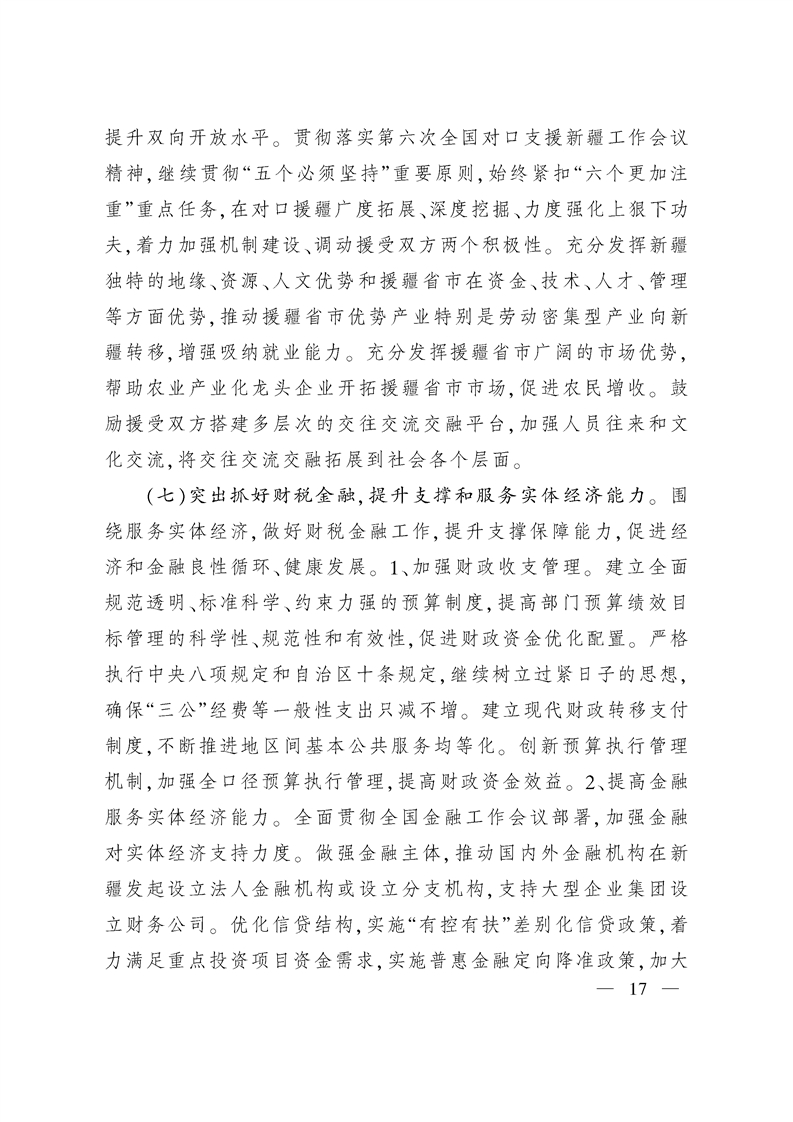 提升双向开放水平。贯彻落实第六次全国对口支援新疆工作会议精神，继续贯彻“五个必须坚持”重要原则，始终紧扣“六个更加注重”重点任务，在对口援疆广度拓展、深度挖掘、力度强化上狠下功夫，着力加强机制建设、调动援受双方两个积极性。充分发挥新疆独特的地缘、资源、人文优势和援疆省市在资金、技术、人才、管理等方面优势，推动援疆省市优势产业特别是劳动密集型产业向新疆转移，增强吸纳就业能力。充分发挥援疆省市广阔的市场优势，帮助农业产业化龙头企业开拓援疆省市市场，促进农民增收。鼓励援受双方搭建多层次的交往交流交融平台，加强人员往来和文化交流，将交往交流交融拓展到社会各个层面。

（七）突出抓好财税金融，提升支撑和服务实体经济能力。围绕服务实体经济，做好财税金融工作，提升支撑保障能力，促进经济和金融良性循环、健康发展。1、加强财政收支管理。建立全面规范透明、标准科学、约束力强的预算制度，提高部门预算绩效目标管理的科学性、规范性和有效性，促进财政资金优化配置。严格执行中央八项规定和自治区十条规定，继续树立过紧日子的思想，确保“三公”经费等一般性支出只减不增。建立现代财政转移支付制度，不断推进地区间基本公共服务均等化。创新预算执行管理机制，加强全口径预算执行管理，提高财政资金效益。2、提高金融服务实体经济能力。全面贯彻全国金融工作会议部署，加强金融对实体经济支持力度。做强金融主体，推动国内外金融机构在新疆发起设立法人金融机构或设立分支机构，支持大型企业集团设立财务公司。优化信贷结构，实施“有控有扶”差别化信贷政策，着力满足重点投资项目资金需求，实施普惠金融定向降准政策，加大

— 17 —